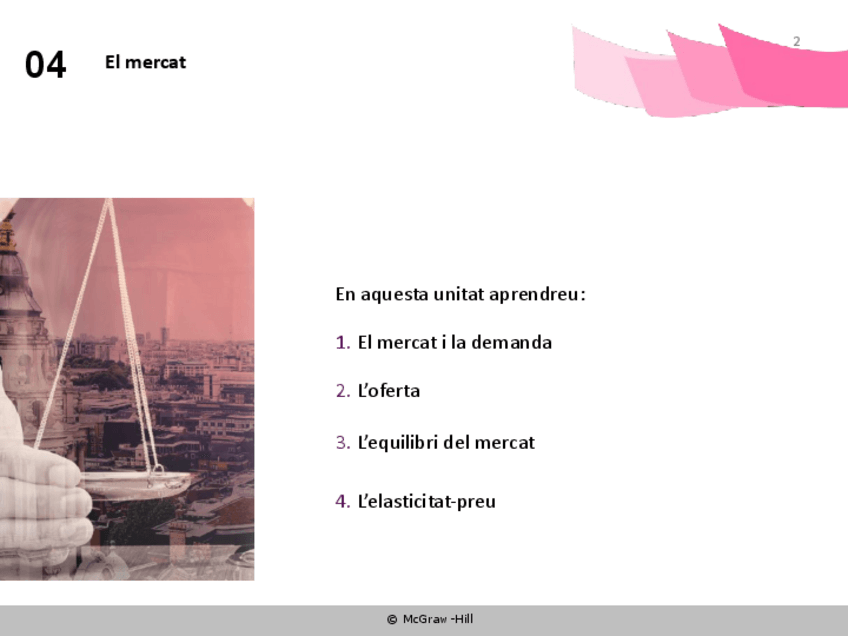 04 El mercat

2

En aquesta unitat aprendreu:

1. El mercat i la demanda

2. L'oferta

3. L'equilibri del mercat

4. L'elasticitat-preu

© McGraw -Hill